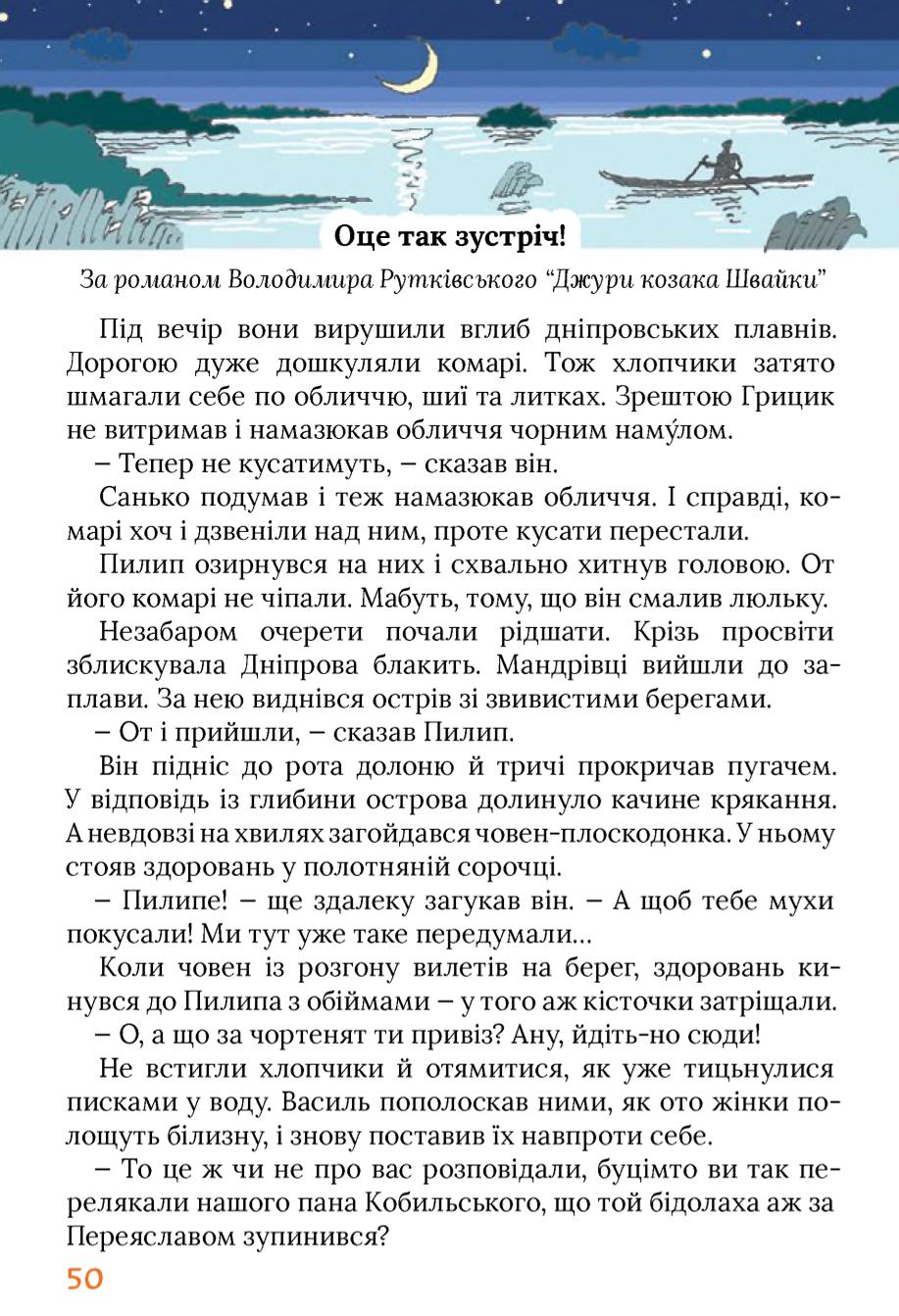 Оце так зустріч!

За романом Володимира Рутківського “Джури козака Швайки”

Під вечір вони вирушили вглиб дніпровських плавнів. Дорогою дуже дошкуляли комарі. Тож хлопчики затято шмагали себе по обличчю, шиї та литках. Зрештою Грицик не витримав і намазюкав обличчя чорним наму́лом.

– Тепер не кусатимуть, – сказав він.

Санько подумав і теж намазюкав обличчя. І справді, комарі хоч і дзвеніли над ним, проте кусати перестали.

Пилип озирнувся на них і схвально хитнув головою. От його комарі не чіпали. Мабуть, тому, що він смалив люльку.

Незабаром очерети почали рідшати. Крізь просвіти зблискувала Дніпрова блакить. Мандрівці вийшли до заплави. За нею виднівся острів зі звивистими берегами.

– От і прийшли, – сказав Пилип.

Він підніс до рота долоню й тричі прокричав пугачем. У відповідь із глибини острова долинуло качине крякання. А невдовзі на хвилях загойдався човен-плоскодонка. У ньому стояв здоровань у полотняній сорочці.

– Пилипе! – ще здалеку загукав він. – А щоб тебе мухи покусали! Ми тут уже таке передумали…

Коли човен із розгону вилетів на берег, здоровань кинувся до Пилипа з обіймами – у того аж кісточки затріщали.

– О, а що за чортенят ти привіз? Ану, йдіть-но сюди!

Не встигли хлопчики й отямитися, як уже тицьнулися писками у воду. Василь пополоскав ними, як ото жінки полощуть білизну, і знову поставив їх навпроти себе.

– То це ж чи не про вас розповідали, буцімто ви так перелякали нашого пана Кобильського, що той бідолаха аж за Переяславом зупинився?

50